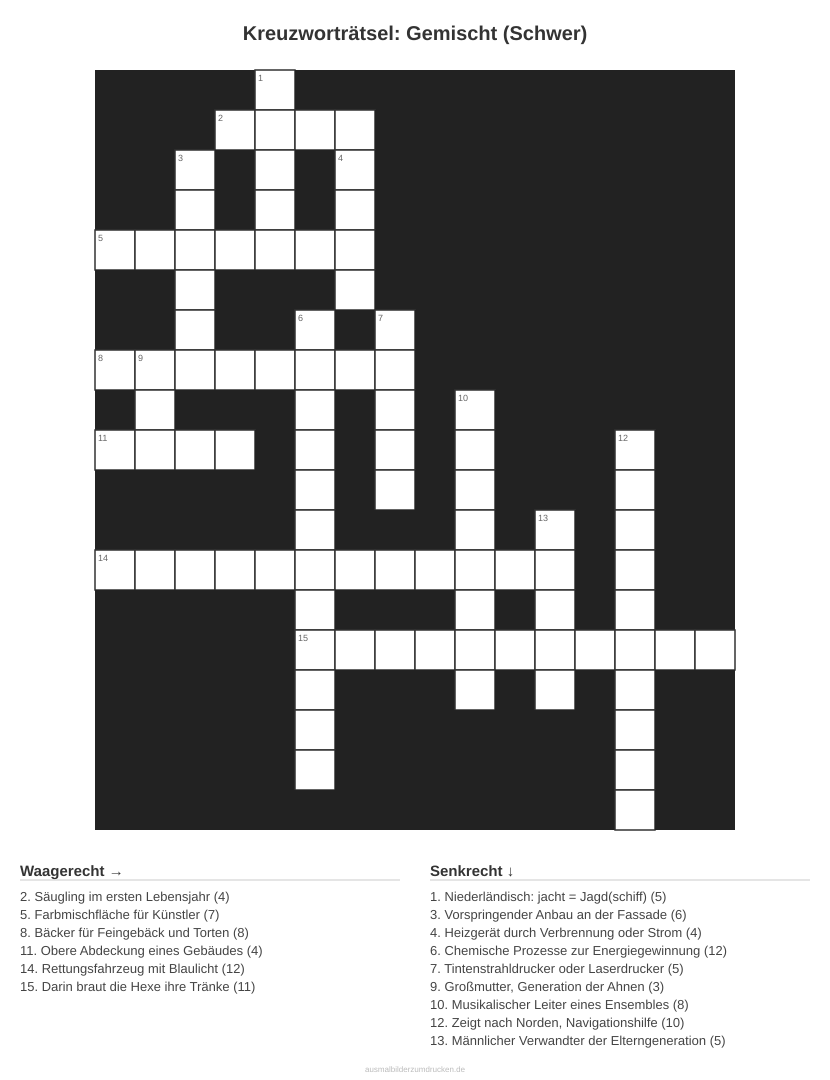 Kreuzworträtsel: Gemischt (Schwer)

1

2

3

4

5

6

7

8

9

10

11

12

13

14

15

Waagerecht →

2. Säugling im ersten Lebensjahr (4)
5. Farbmischfläche für Künstler (7)
8. Bäcker für Feingebäck und Torten (8)
11. Obere Abdeckung eines Gebäudes (4)
14. Rettungsfahrzeug mit Blaulicht (12)
15. Darin braut die Hexe ihre Tränke (11)

Senkrecht ↓

1. Niederländisch: jacht = Jagd(schiff) (5)
3. Vorspringender Anbau an der Fassade (6)
4. Heizgerät durch Verbrennung oder Strom (4)
6. Chemische Prozesse zur Energiegewinnung (12)
7. Tintenstrahldrucker oder Laserdrucker (5)
9. Großmutter, Generation der Ahnen (3)
10. Musikalischer Leiter eines Ensembles (8)
12. Zeigt nach Norden, Navigationshilfe (10)
13. Männlicher Verwandter der Elterngeneration (5)

ausmalbilderzumdrucken.de